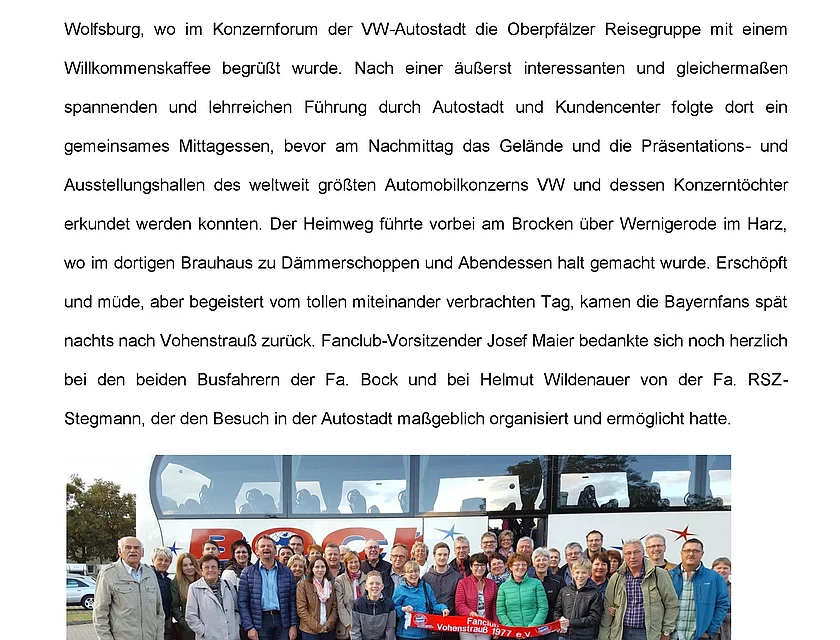 Wolfsburg, wo im Konzernforum der VW-Autostadt die Oberpfälzer Reisegruppe mit einem Willkommenskaffee begrüßt wurde. Nach einer äußerst interessanten und gleichermaßen spannenden und lehrreichen Führung durch Autostadt und Kundencenter folgte dort ein gemeinsames Mittagessen, bevor am Nachmittag das Gelände und die Präsentations- und Ausstellungshallen des weltweit größten Automobilkonzerns VW und dessen Konzerntöchter erkundet werden konnten. Der Heimweg führte vorbei am Brocken über Wernigerode im Harz, wo im dortigen Brauhaus zu Dämmerschoppen und Abendessen halt gemacht wurde. Erschöpft und müde, aber begeistert vom tollen miteinander verbrachten Tag, kamen die Bayernfans spät nachts nach Vohenstrauß zurück. Fanclub-Vorsitzender Josef Maier bedankte sich noch herzlich bei den beiden Busfahrern der Fa. Bock und bei Helmut Wildenauer von der Fa. RSZ-Stegmann, der den Besuch in der Autostadt maßgeblich organisiert und ermöglicht hatte.

Bock

Fanclub Vohenstrauß 1977 e.V.